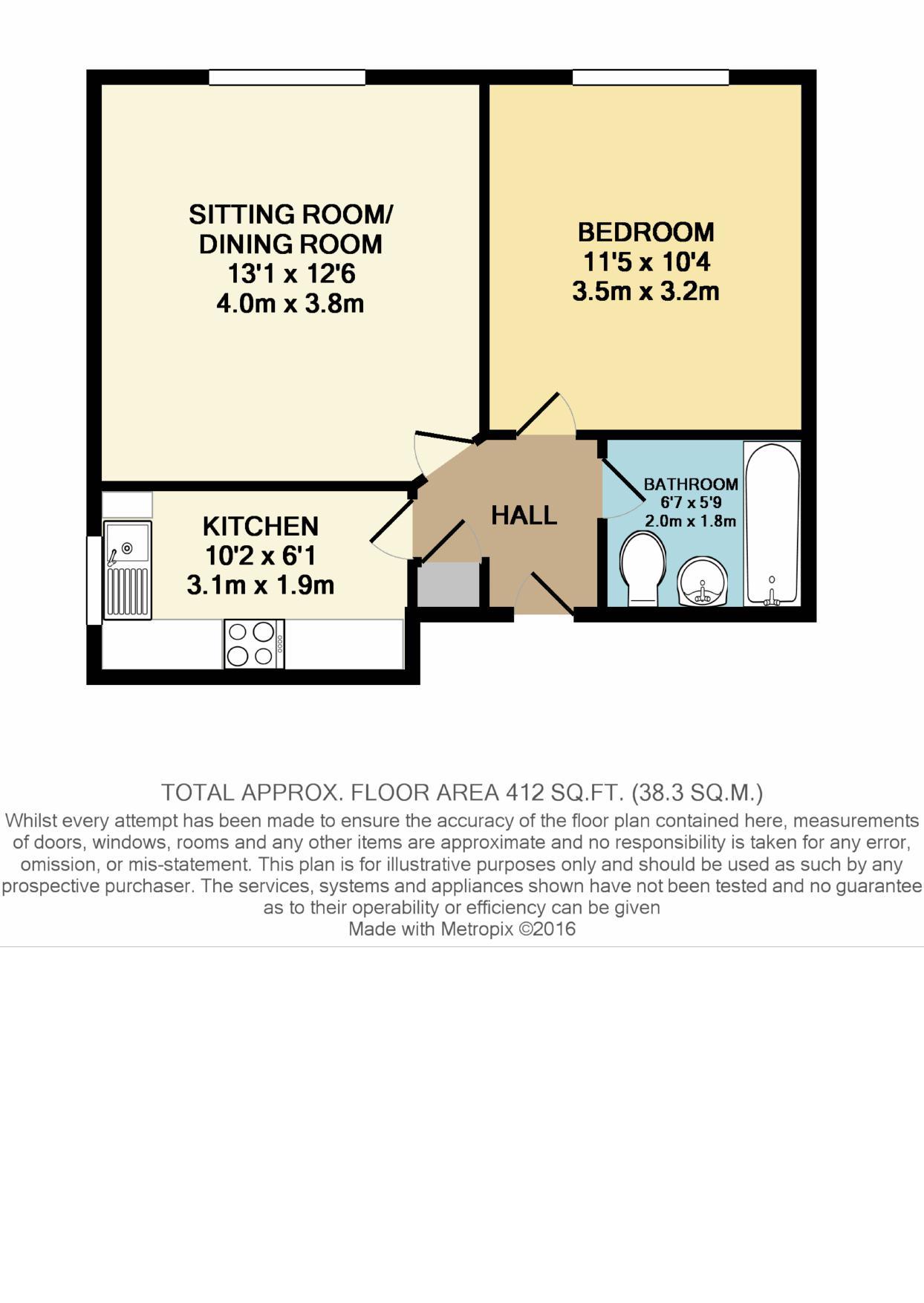 SITTING ROOM/
DINING ROOM
13'1 x 12'6
4.0m x 3.8m

BEDROOM
11'5 x 10'4
3.5m x 3.2m

KITCHEN
10'2 x 6'1
3.1m x 1.9m

HALL

BATHROOM
6'7 x 5'9
2.0m x 1.8m

TOTAL APPROX. FLOOR AREA 412 SQ.FT. (38.3 SQ.M.)
Whilst every attempt has been made to ensure the accuracy of the floor plan contained here, measurements of doors, windows, rooms and any other items are approximate and no responsibility is taken for any error, omission, or mis-statement. This plan is for illustrative purposes only and should be used as such by any prospective purchaser. The services, systems and appliances shown have not been tested and no guarantee as to their operability or efficiency can be given
Made with Metropix ©2016